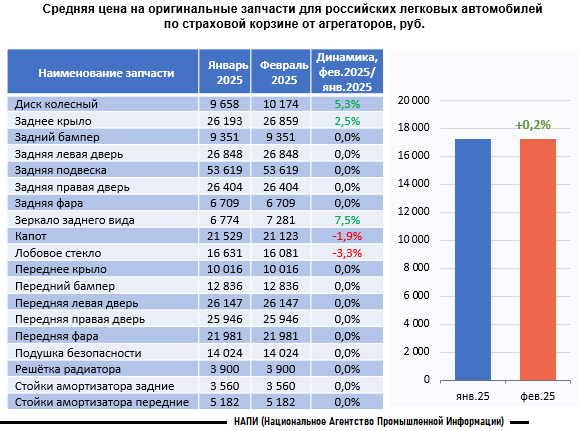 Средняя цена на оригинальные запчасти для российских легковых автомобилей по страховой корзине от агрегаторов, руб.

| Наименование запчасти | Январь 2025 | Февраль 2025 | Динамика, фев.2025/ янв.2025 |
|---|---|---|---|
| Диск колесный | 9 658 | 10 174 | 5,3% |
| Заднее крыло | 26 193 | 26 859 | 2,5% |
| Задний бампер | 9 351 | 9 351 | 0,0% |
| Задняя левая дверь | 26 848 | 26 848 | 0,0% |
| Задняя подвеска | 53 619 | 53 619 | 0,0% |
| Задняя правая дверь | 26 404 | 26 404 | 0,0% |
| Задняя фара | 6 709 | 6 709 | 0,0% |
| Зеркало заднего вида | 6 774 | 7 281 | 7,5% |
| Капот | 21 529 | 21 123 | -1,9% |
| Лобовое стекло | 16 631 | 16 081 | -3,3% |
| Переднее крыло | 10 016 | 10 016 | 0,0% |
| Передний бампер | 12 836 | 12 836 | 0,0% |
| Передняя левая дверь | 26 147 | 26 147 | 0,0% |
| Передняя правая дверь | 25 946 | 25 946 | 0,0% |
| Передняя фара | 21 981 | 21 981 | 0,0% |
| Подушка безопасности | 14 024 | 14 024 | 0,0% |
| Решётка радиатора | 3 900 | 3 900 | 0,0% |
| Стойки амортизатора задние | 3 560 | 3 560 | 0,0% |
| Стойки амортизатора передние | 5 182 | 5 182 | 0,0% |

20 000
18 000
16 000
14 000
12 000
10 000
8 000
6 000
4 000
2 000
0
+0,2%
янв.25
фев.25

НАПИ (Национальное Агентство Промышленной Информации)